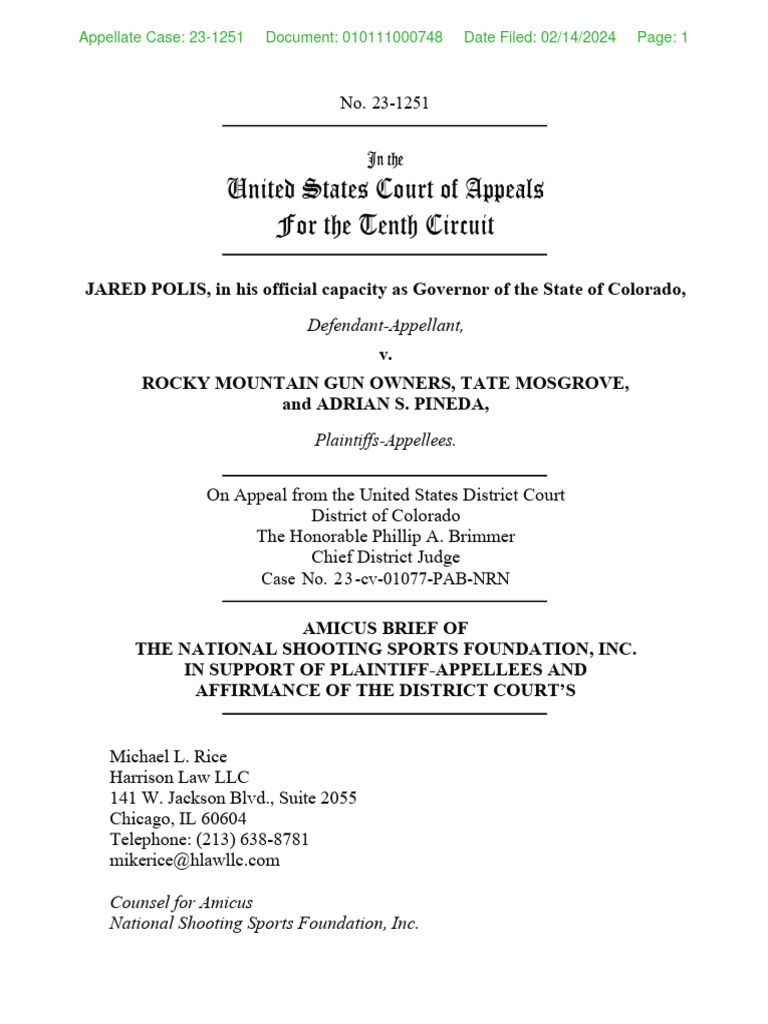 Appellate Case: 23-1251 Document: 010111000748 Date Filed: 02/14/2024 Page: 1

No. 23-1251

In the
United States Court of Appeals
For the Tenth Circuit

JARED POLIS, in his official capacity as Governor of the State of Colorado,

Defendant-Appellant,

v.

ROCKY MOUNTAIN GUN OWNERS, TATE MOSGROVE, and ADRIAN S. PINEDA,

Plaintiffs-Appellees.

On Appeal from the United States District Court
District of Colorado
The Honorable Phillip A. Brimmer
Chief District Judge
Case No. 23-cv-01077-PAB-NRN

AMICUS BRIEF OF
THE NATIONAL SHOOTING SPORTS FOUNDATION, INC.
IN SUPPORT OF PLAINTIFF-APPELLEES AND
AFFIRMANCE OF THE DISTRICT COURT'S

Michael L. Rice
Harrison Law LLC
141 W. Jackson Blvd., Suite 2055
Chicago, IL 60604
Telephone: (213) 638-8781
mikerice@hlawllc.com

Counsel for Amicus
National Shooting Sports Foundation, Inc.